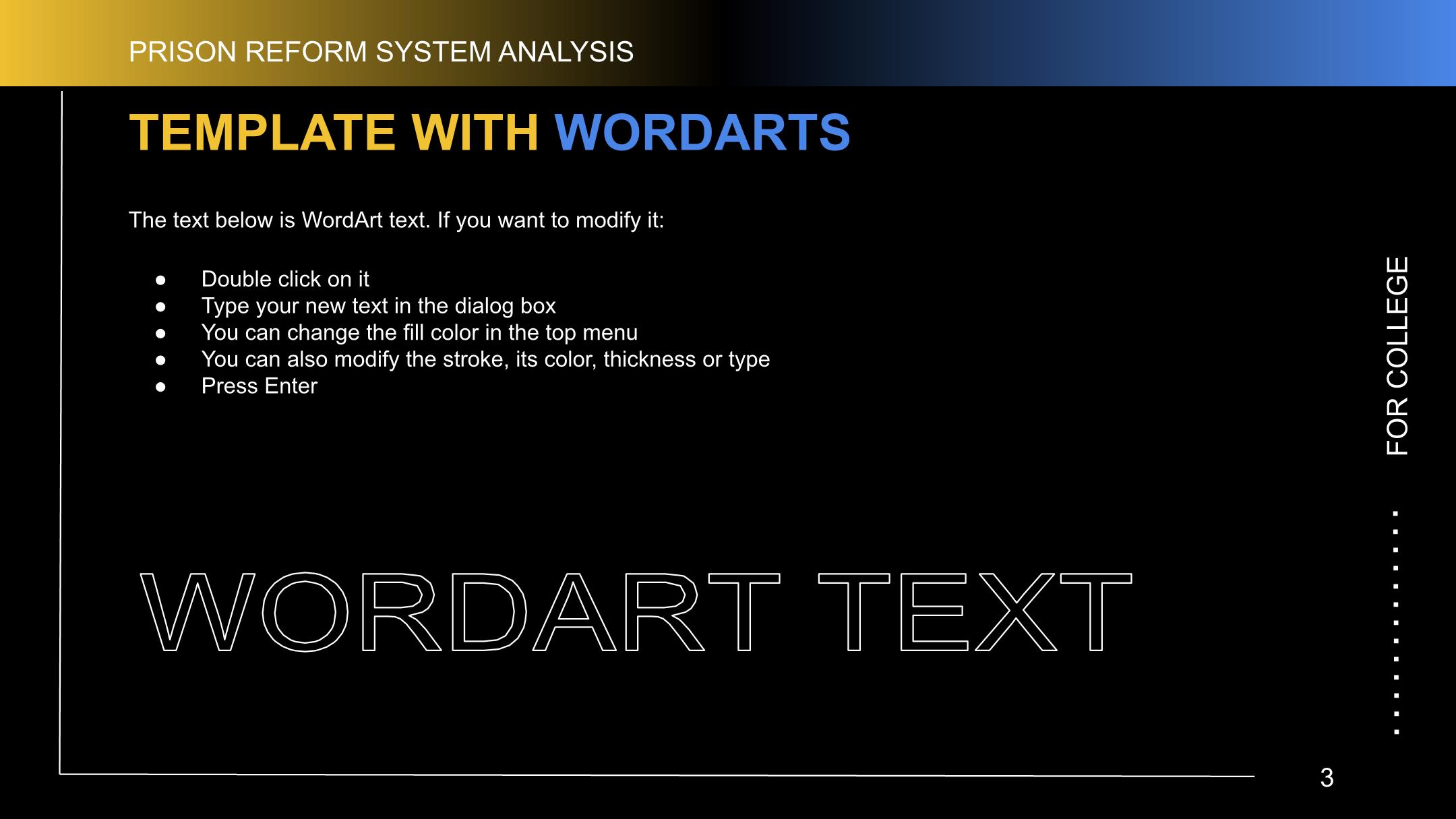 PRISON REFORM SYSTEM ANALYSIS

TEMPLATE WITH WORDARTS

The text below is WordArt text. If you want to modify it:

• Double click on it
• Type your new text in the dialog box
• You can change the fill color in the top menu
• You can also modify the stroke, its color, thickness or type
• Press Enter

WORDART TEXT

FOR COLLEGE

3